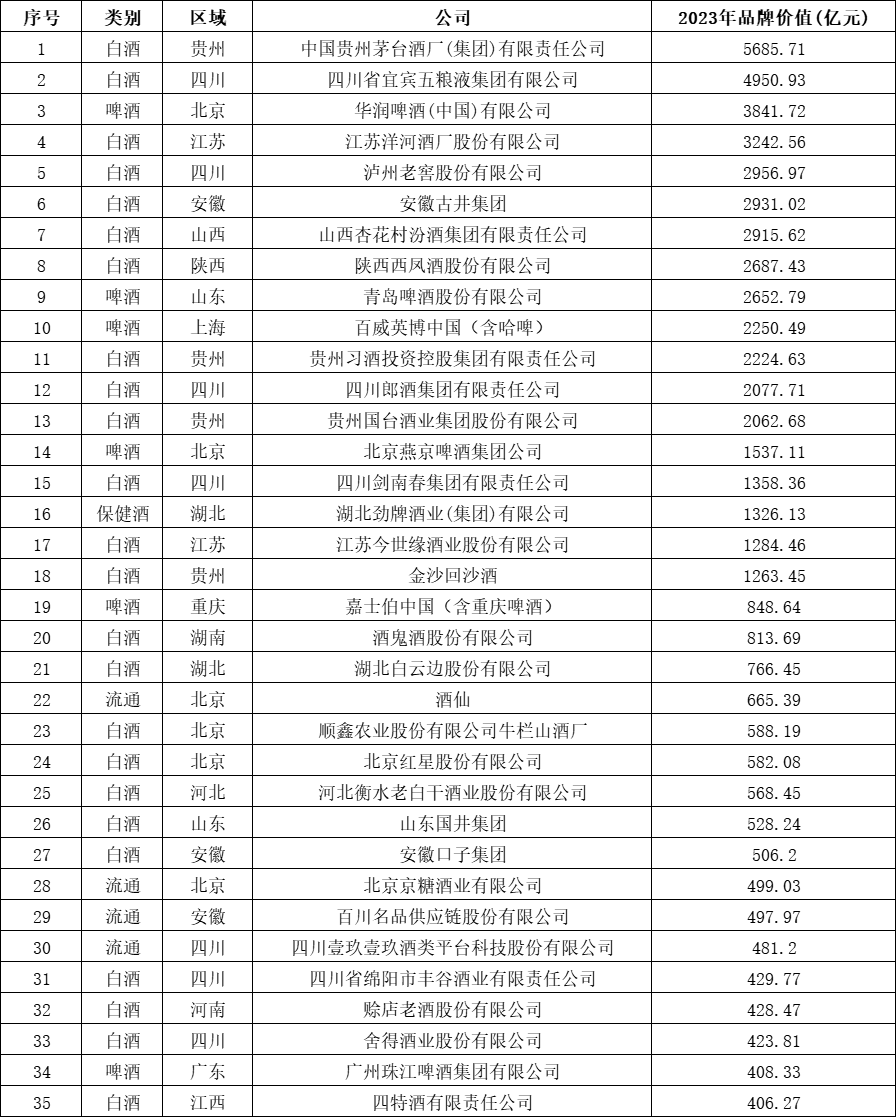 | 序号 | 类别 | 区域 | 公司 | 2023年品牌价值(亿元) |
|---|---|---|---|---|
| 1 | 白酒 | 贵州 | 中国贵州茅台酒厂(集团)有限责任公司 | 5685.71 |
| 2 | 白酒 | 四川 | 四川省宜宾五粮液集团有限公司 | 4950.93 |
| 3 | 啤酒 | 北京 | 华润啤酒(中国)有限公司 | 3841.72 |
| 4 | 白酒 | 江苏 | 江苏洋河酒厂股份有限公司 | 3242.56 |
| 5 | 白酒 | 四川 | 泸州老窖股份有限公司 | 2956.97 |
| 6 | 白酒 | 安徽 | 安徽古井集团 | 2931.02 |
| 7 | 白酒 | 山西 | 山西杏花村汾酒集团有限责任公司 | 2915.62 |
| 8 | 白酒 | 陕西 | 陕西西凤酒股份有限公司 | 2687.43 |
| 9 | 啤酒 | 山东 | 青岛啤酒股份有限公司 | 2652.79 |
| 10 | 啤酒 | 上海 | 百威英博中国（含哈啤） | 2250.49 |
| 11 | 白酒 | 贵州 | 贵州习酒投资控股集团有限责任公司 | 2224.63 |
| 12 | 白酒 | 四川 | 四川郎酒集团有限责任公司 | 2077.71 |
| 13 | 白酒 | 贵州 | 贵州国台酒业集团股份有限公司 | 2062.68 |
| 14 | 啤酒 | 北京 | 北京燕京啤酒集团公司 | 1537.11 |
| 15 | 白酒 | 四川 | 四川剑南春集团有限责任公司 | 1358.36 |
| 16 | 保健酒 | 湖北 | 湖北劲牌酒业(集团)有限公司 | 1326.13 |
| 17 | 白酒 | 江苏 | 江苏今世缘酒业股份有限公司 | 1284.46 |
| 18 | 白酒 | 贵州 | 金沙回沙酒 | 1263.45 |
| 19 | 啤酒 | 重庆 | 嘉士伯中国（含重庆啤酒） | 848.64 |
| 20 | 白酒 | 湖南 | 酒鬼酒股份有限公司 | 813.69 |
| 21 | 白酒 | 湖北 | 湖北白云边股份有限公司 | 766.45 |
| 22 | 流通 | 北京 | 酒仙 | 665.39 |
| 23 | 白酒 | 北京 | 顺鑫农业股份有限公司牛栏山酒厂 | 588.19 |
| 24 | 白酒 | 北京 | 北京红星股份有限公司 | 582.08 |
| 25 | 白酒 | 河北 | 河北衡水老白干酒业股份有限公司 | 568.45 |
| 26 | 白酒 | 山东 | 山东国井集团 | 528.24 |
| 27 | 白酒 | 安徽 | 安徽口子集团 | 506.2 |
| 28 | 流通 | 北京 | 北京京糖酒业有限公司 | 499.03 |
| 29 | 流通 | 安徽 | 百川名品供应链股份有限公司 | 497.97 |
| 30 | 流通 | 四川 | 四川壹玖壹玖酒类平台科技股份有限公司 | 481.2 |
| 31 | 白酒 | 四川 | 四川省绵阳市丰谷酒业有限责任公司 | 429.77 |
| 32 | 白酒 | 河南 | 赊店老酒股份有限公司 | 428.47 |
| 33 | 白酒 | 四川 | 舍得酒业股份有限公司 | 423.81 |
| 34 | 啤酒 | 广东 | 广州珠江啤酒集团有限公司 | 408.33 |
| 35 | 白酒 | 江西 | 四特酒有限责任公司 | 406.27 |